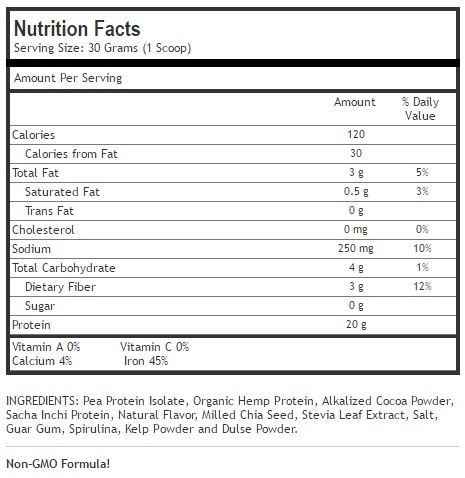 Nutrition Facts
Serving Size: 30 Grams (1 Scoop)

Amount Per Serving

| | Amount | % Daily Value |
|---|---|---|
| Calories | 120 | |
| Calories from Fat | 30 | |
| Total Fat | 3 g | 5% |
| Saturated Fat | 0.5 g | 3% |
| Trans Fat | 0 g | |
| Cholesterol | 0 mg | 0% |
| Sodium | 250 mg | 10% |
| Total Carbohydrate | 4 g | 1% |
| Dietary Fiber | 3 g | 12% |
| Sugar | 0 g | |
| Protein | 20 g | |

Vitamin A 0% Vitamin C 0%
Calcium 4% Iron 45%

INGREDIENTS: Pea Protein Isolate, Organic Hemp Protein, Alkalized Cocoa Powder, Sacha Inchi Protein, Natural Flavor, Milled Chia Seed, Stevia Leaf Extract, Salt, Guar Gum, Spirulina, Kelp Powder and Dulse Powder.

Non-GMO Formula!